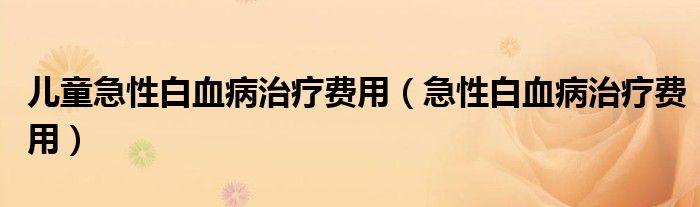 儿童急性白血病治疗费用（急性白血病治疗费用）